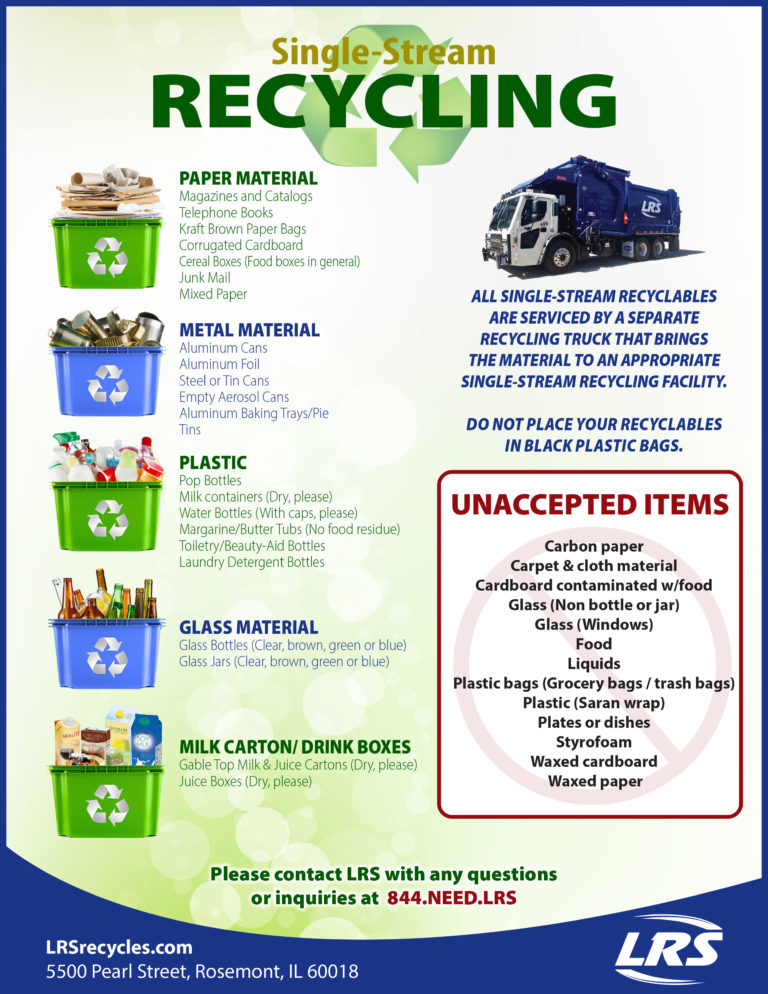 Single-Stream
RECYCLING

PAPER MATERIAL
Magazines and Catalogs
Telephone Books
Kraft Brown Paper Bags
Corrugated Cardboard
Cereal Boxes (Food boxes in general)
Junk Mail
Mixed Paper

METAL MATERIAL
Aluminum Cans
Aluminum Foil
Steel or Tin Cans
Empty Aerosol Cans
Aluminum Baking Trays/Pie Tins

PLASTIC
Pop Bottles
Milk containers (Dry, please)
Water Bottles (With caps, please)
Margarine/Butter Tubs (No food residue)
Toiletry/Beauty-Aid Bottles
Laundry Detergent Bottles

GLASS MATERIAL
Glass Bottles (Clear, brown, green or blue)
Glass Jars (Clear, brown, green or blue)

MILK CARTON/ DRINK BOXES
Gable Top Milk & Juice Cartons (Dry, please)
Juice Boxes (Dry, please)

LRS

ALL SINGLE-STREAM RECYCLABLES ARE SERVICED BY A SEPARATE RECYCLING TRUCK THAT BRINGS THE MATERIAL TO AN APPROPRIATE SINGLE-STREAM RECYCLING FACILITY.

DO NOT PLACE YOUR RECYCLABLES IN BLACK PLASTIC BAGS.

UNACCEPTED ITEMS
Carbon paper
Carpet & cloth material
Cardboard contaminated w/food
Glass (Non bottle or jar)
Glass (Windows)
Food
Liquids
Plastic bags (Grocery bags / trash bags)
Plastic (Saran wrap)
Plates or dishes
Styrofoam
Waxed cardboard
Waxed paper

Please contact LRS with any questions or inquiries at 844.NEED.LRS

LRSrecycles.com
5500 Pearl Street, Rosemont, IL 60018

LRS